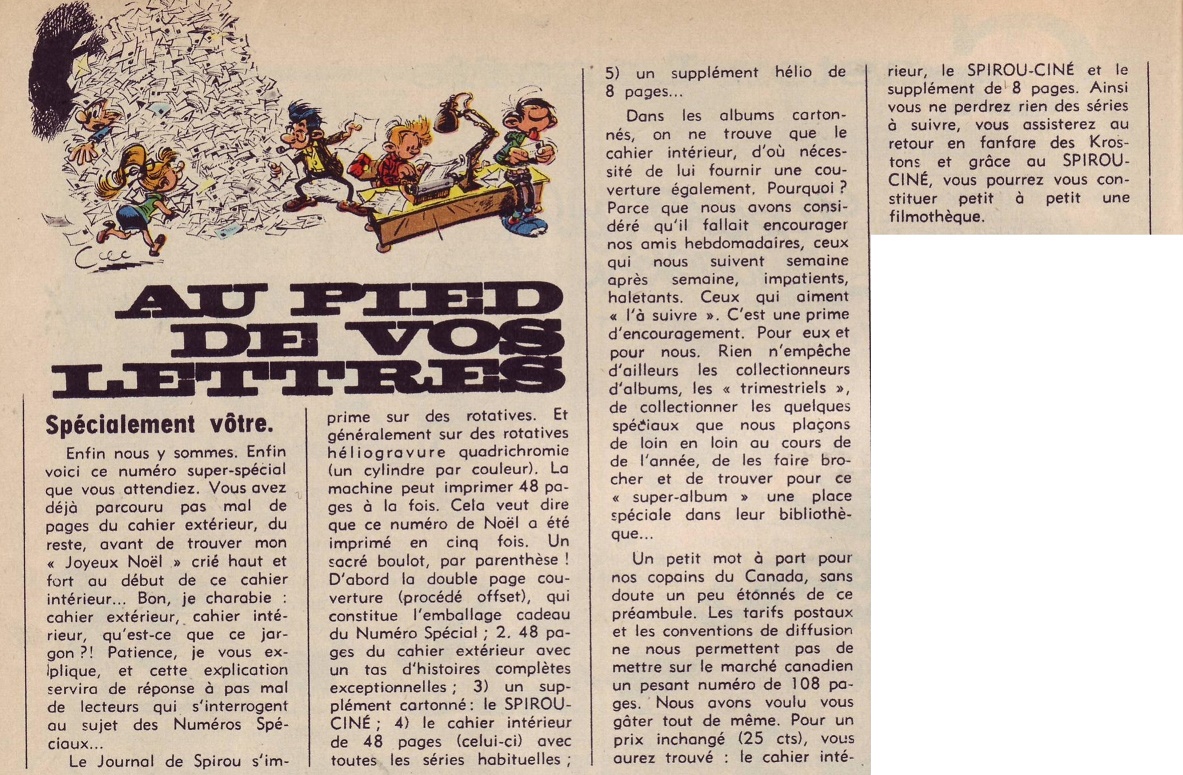 AU PIED DE VOS LETTRES

Spécialement vôtre.

Enfin nous y sommes. Enfin voici ce numéro super-spécial que vous attendiez. Vous avez déjà parcouru pas mal de pages du cahier extérieur, du reste, avant de trouver mon « Joyeux Noël » crié haut et fort au début de ce cahier intérieur... Bon, je charabie : cahier extérieur, cahier intérieur, qu'est-ce que ce jargon ?! Patience, je vous explique, et cette explication servira de réponse à pas mal de lecteurs qui s'interrogent au sujet des Numéros Spéciaux...

Le Journal de Spirou s'imprime sur des rotatives. Et généralement sur des rotatives héliogravure quadrichromie (un cylindre par couleur). La machine peut imprimer 48 pages à la fois. Cela veut dire que ce numéro de Noël a été imprimé en cinq fois. Un sacré boulot, par parenthèse ! D'abord la double page couverture (procédé offset), qui constitue l'emballage cadeau du Numéro Spécial ; 2. 48 pages du cahier extérieur avec un tas d'histoires complètes exceptionnelles ; 3) un supplément cartonné : le SPIROU-CINÉ ; 4) le cahier intérieur de 48 pages (celui-ci) avec toutes les séries habituelles ; 5) un supplément hélio de 8 pages...

Dans les albums cartonnés, on ne trouve que le cahier intérieur, d'où nécessité de lui fournir une couverture également. Pourquoi ? Parce que nous avons considéré qu'il fallait encourager nos amis hebdomadaires, ceux qui nous suivent semaine après semaine, impatients, haletants. Ceux qui aiment « l'à suivre ». C'est une prime d'encouragement. Pour eux et pour nous. Rien n'empêche d'ailleurs les collectionneurs d'albums, les « trimestriels », de collectionner les quelques spéciaux que nous plaçons de loin en loin au cours de de l'année, de les faire brocher et de trouver pour ce « super-album » une place spéciale dans leur bibliothèque...

Un petit mot à part pour nos copains du Canada, sans doute un peu étonnés de ce préambule. Les tarifs postaux et les conventions de diffusion ne nous permettent pas de mettre sur le marché canadien un pesant numéro de 108 pages. Nous avons voulu vous gâter tout de même. Pour un prix inchangé (25 cts), vous aurez trouvé : le cahier intérieur, le SPIROU-CINÉ et le supplément de 8 pages. Ainsi vous ne perdrez rien des séries à suivre, vous assisterez au retour en fanfare des Krostons et grâce au SPIROU-CINÉ, vous pourrez vous constituer petit à petit une filmothèque.